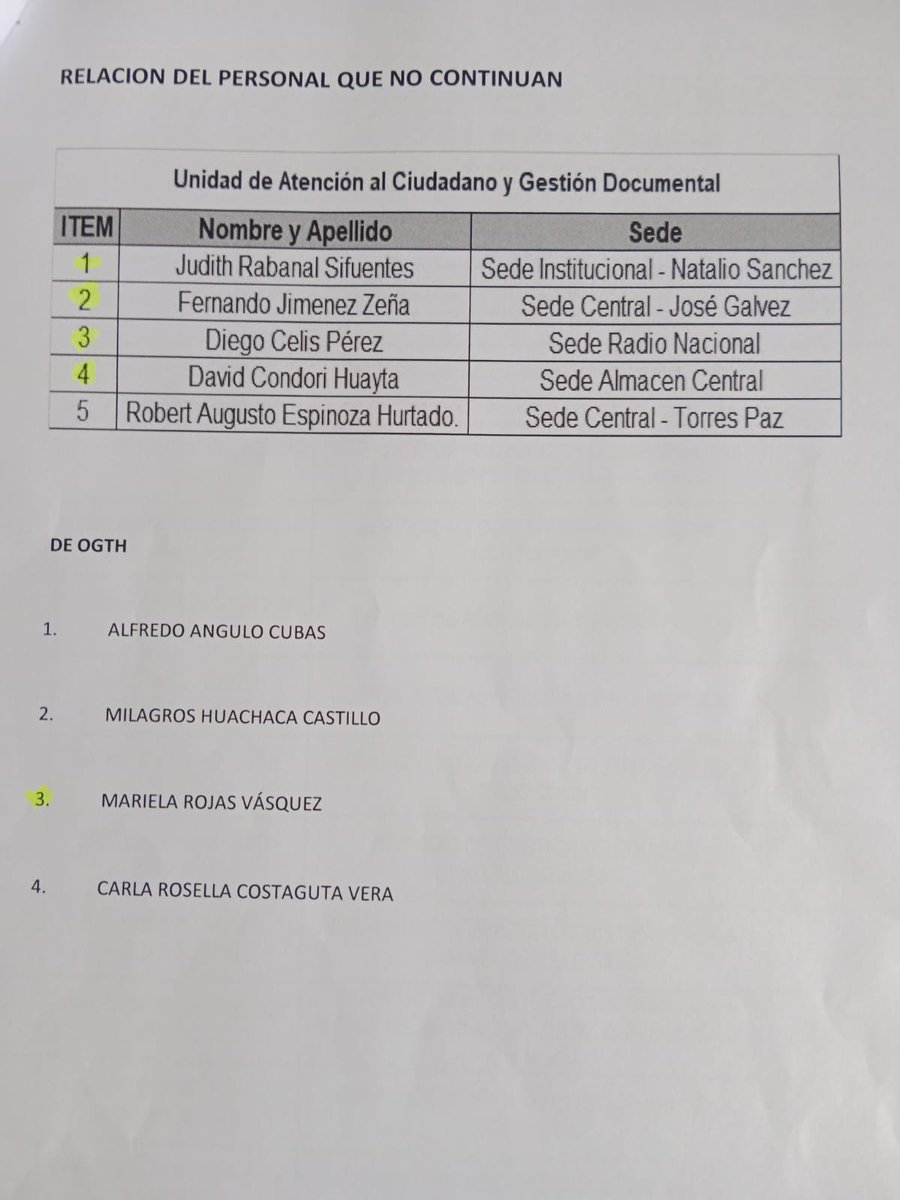 RELACION DEL PERSONAL QUE NO CONTINUAN

Unidad de Atención al Ciudadano y Gestión Documental

| ITEM | Nombre y Apellido | Sede |
|---|---|---|
| 1 | Judith Rabanal Sifuentes | Sede Institucional - Natalio Sanchez |
| 2 | Fernando Jimenez Zeña | Sede Central - José Galvez |
| 3 | Diego Celis Pérez | Sede Radio Nacional |
| 4 | David Condori Huayta | Sede Almacen Central |
| 5 | Robert Augusto Espinoza Hurtado. | Sede Central - Torres Paz |

DE OGTH

1. ALFREDO ANGULO CUBAS

2. MILAGROS HUACHACA CASTILLO

3. MARIELA ROJAS VÁSQUEZ

4. CARLA ROSELLA COSTAGUTA VERA